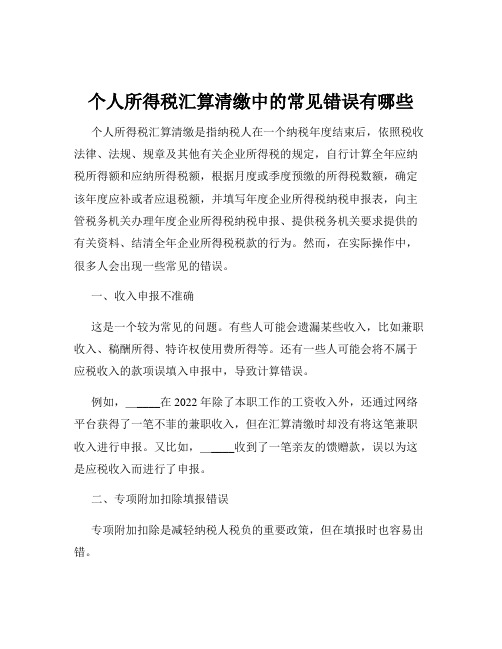 个人所得税汇算清缴中的常见错误有哪些

个人所得税汇算清缴是指纳税人在一个纳税年度结束后，依照税收法律、法规、规章及其他有关企业所得税的规定，自行计算全年应纳税所得额和应纳所得税额，根据月度或季度预缴的所得税数额，确定该年度应补或者应退税额，并填写年度企业所得税纳税申报表，向主管税务机关办理年度企业所得税纳税申报、提供税务机关要求提供的有关资料、结清全年企业所得税税款的行为。然而，在实际操作中，很多人会出现一些常见的错误。

一、收入申报不准确

这是一个较为常见的问题。有些人可能会遗漏某些收入，比如兼职收入、稿酬所得、特许权使用费所得等。还有一些人可能会将不属于应税收入的款项误填入申报中，导致计算错误。

例如，_____在 2022 年除了本职工作的工资收入外，还通过网络平台获得了一笔不菲的兼职收入，但在汇算清缴时却没有将这笔兼职收入进行申报。又比如，_____收到了一笔亲友的馈赠款，误以为这是应税收入而进行了申报。

二、专项附加扣除填报错误

专项附加扣除是减轻纳税人税负的重要政策，但在填报时也容易出错。